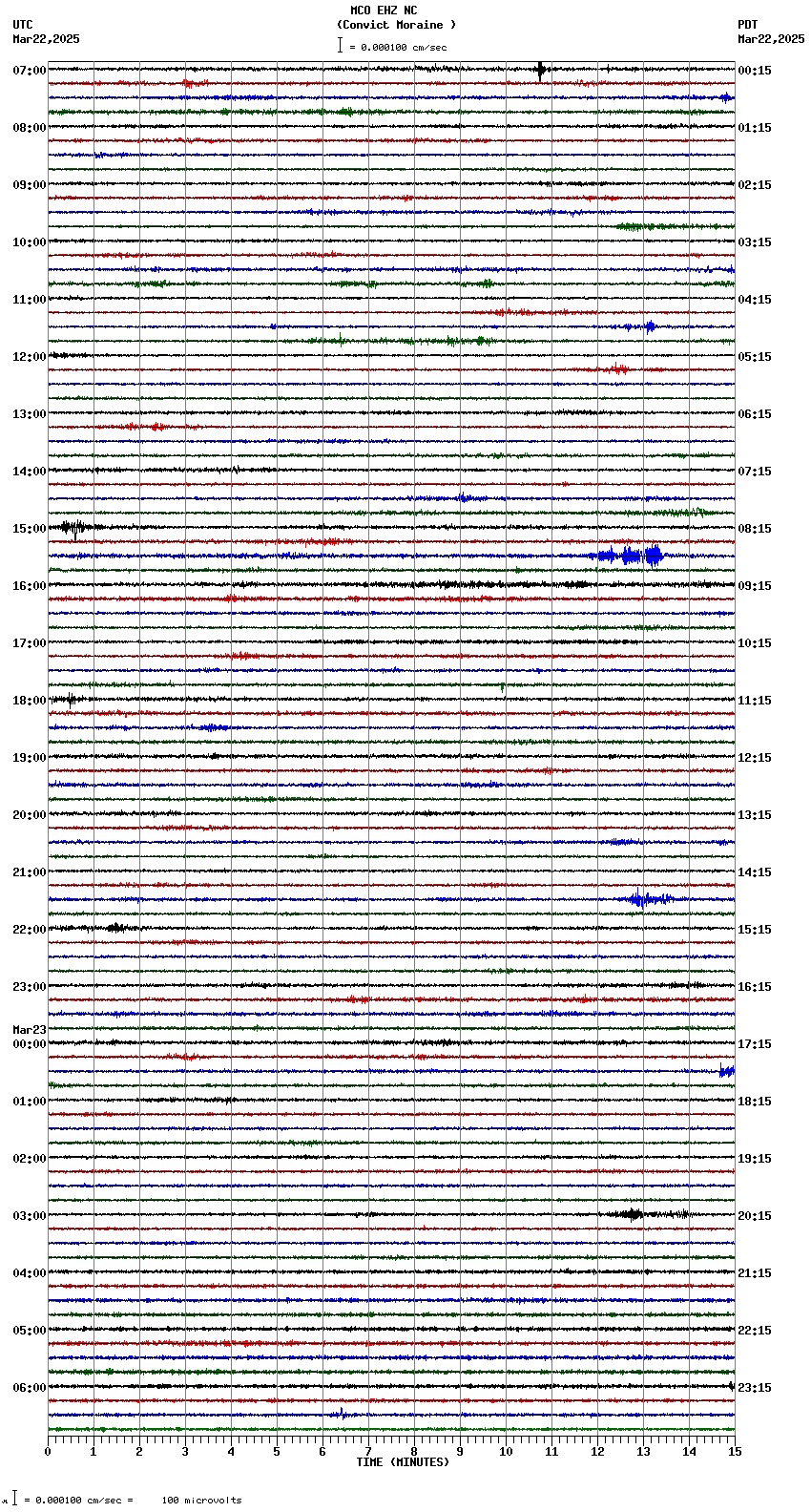 MCO EHZ NC
(Convict Moraine )
= 0.000100 cm/sec

UTC
Mar22,2025

PDT
Mar22,2025

07:00
08:00
09:00
10:00
11:00
12:00
13:00
14:00
15:00
16:00
17:00
18:00
19:00
20:00
21:00
22:00
23:00
Mar23
00:00
01:00
02:00
03:00
04:00
05:00
06:00

00:15
01:15
02:15
03:15
04:15
05:15
06:15
07:15
08:15
09:15
10:15
11:15
12:15
13:15
14:15
15:15
16:15
17:15
18:15
19:15
20:15
21:15
22:15
23:15

0 1 2 3 4 5 6 7 8 9 10 11 12 13 14 15
TIME (MINUTES)

= 0.000100 cm/sec = 100 microvolts